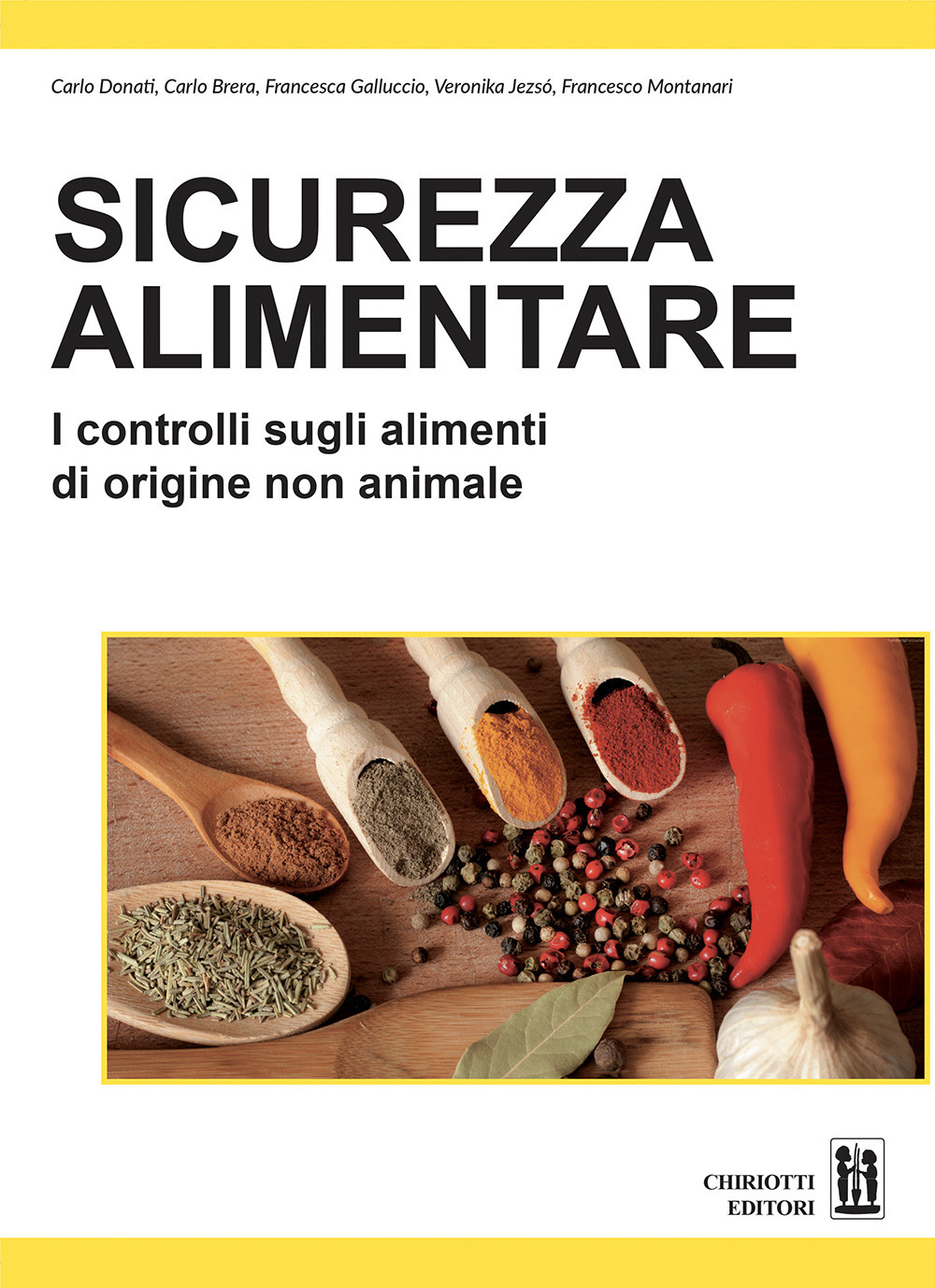 Carlo Donati, Carlo Brera, Francesca Galluccio, Veronika Jezsó, Francesco Montanari

SICUREZZA ALIMENTARE

I controlli sugli alimenti di origine non animale

CHIRIOTTI EDITORI